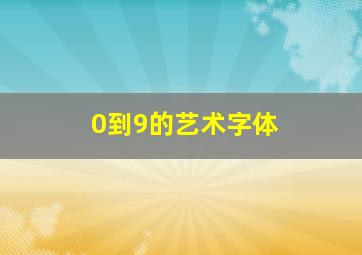 0到9的艺术字体